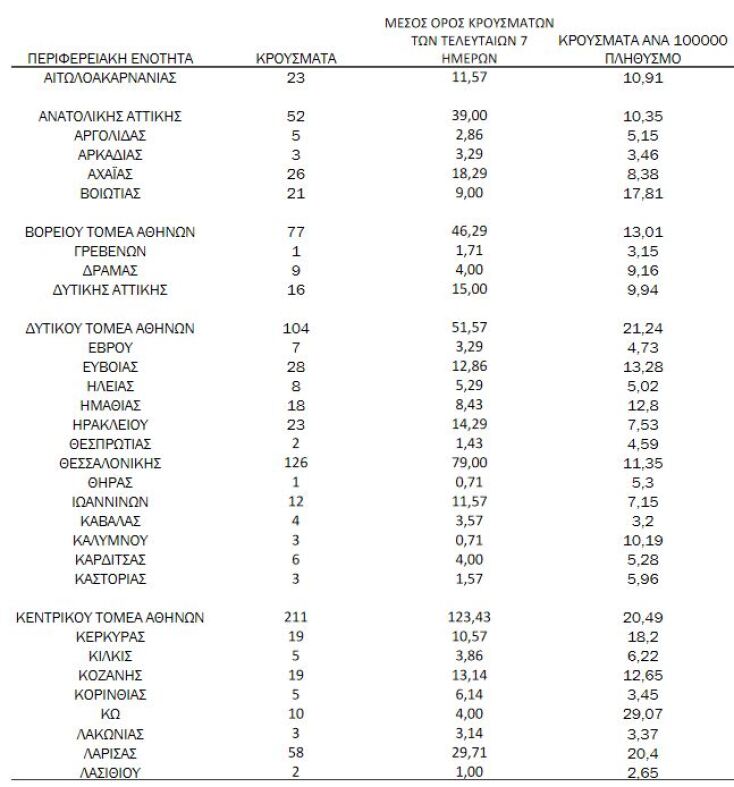 | ΠΕΡΙΦΕΡΕΙΑΚΗ ΕΝΟΤΗΤΑ | ΚΡΟΥΣΜΑΤΑ | ΜΕΣΟΣ ΟΡΟΣ ΚΡΟΥΣΜΑΤΩΝ ΤΩΝ ΤΕΛΕΥΤΑΙΩΝ 7 ΗΜΕΡΩΝ | ΚΡΟΥΣΜΑΤΑ ΑΝΑ 100000 ΠΛΗΘΥΣΜΟ |
|---|---|---|---|
| ΑΙΤΩΛΟΑΚΑΡΝΑΝΙΑΣ | 23 | 11,57 | 10,91 |
| ΑΝΑΤΟΛΙΚΗΣ ΑΤΤΙΚΗΣ | 52 | 39,00 | 10,35 |
| ΑΡΓΟΛΙΔΑΣ | 5 | 2,86 | 5,15 |
| ΑΡΚΑΔΙΑΣ | 3 | 3,29 | 3,46 |
| ΑΧΑΪΑΣ | 26 | 18,29 | 8,38 |
| ΒΟΙΩΤΙΑΣ | 21 | 9,00 | 17,81 |
| ΒΟΡΕΙΟΥ ΤΟΜΕΑ ΑΘΗΝΩΝ | 77 | 46,29 | 13,01 |
| ΓΡΕΒΕΝΩΝ | 1 | 1,71 | 3,15 |
| ΔΡΑΜΑΣ | 9 | 4,00 | 9,16 |
| ΔΥΤΙΚΗΣ ΑΤΤΙΚΗΣ | 16 | 15,00 | 9,94 |
| ΔΥΤΙΚΟΥ ΤΟΜΕΑ ΑΘΗΝΩΝ | 104 | 51,57 | 21,24 |
| ΕΒΡΟΥ | 7 | 3,29 | 4,73 |
| ΕΥΒΟΙΑΣ | 28 | 12,86 | 13,28 |
| ΗΛΕΙΑΣ | 8 | 5,29 | 5,02 |
| ΗΜΑΘΙΑΣ | 18 | 8,43 | 12,8 |
| ΗΡΑΚΛΕΙΟΥ | 23 | 14,29 | 7,53 |
| ΘΕΣΠΡΩΤΙΑΣ | 2 | 1,43 | 4,59 |
| ΘΕΣΣΑΛΟΝΙΚΗΣ | 126 | 79,00 | 11,35 |
| ΘΗΡΑΣ | 1 | 0,71 | 5,3 |
| ΙΩΑΝΝΙΝΩΝ | 12 | 11,57 | 7,15 |
| ΚΑΒΑΛΑΣ | 4 | 3,57 | 3,2 |
| ΚΑΛΥΜΝΟΥ | 3 | 0,71 | 10,19 |
| ΚΑΡΔΙΤΣΑΣ | 6 | 4,00 | 5,28 |
| ΚΑΣΤΟΡΙΑΣ | 3 | 1,57 | 5,96 |
| ΚΕΝΤΡΙΚΟΥ ΤΟΜΕΑ ΑΘΗΝΩΝ | 211 | 123,43 | 20,49 |
| ΚΕΡΚΥΡΑΣ | 19 | 10,57 | 18,2 |
| ΚΙΛΚΙΣ | 5 | 3,86 | 6,22 |
| ΚΟΖΑΝΗΣ | 19 | 13,14 | 12,65 |
| ΚΟΡΙΝΘΙΑΣ | 5 | 6,14 | 3,45 |
| ΚΩ | 10 | 4,00 | 29,07 |
| ΛΑΚΩΝΙΑΣ | 3 | 3,14 | 3,37 |
| ΛΑΡΙΣΑΣ | 58 | 29,71 | 20,4 |
| ΛΑΣΙΘΙΟΥ | 2 | 1,00 | 2,65 |